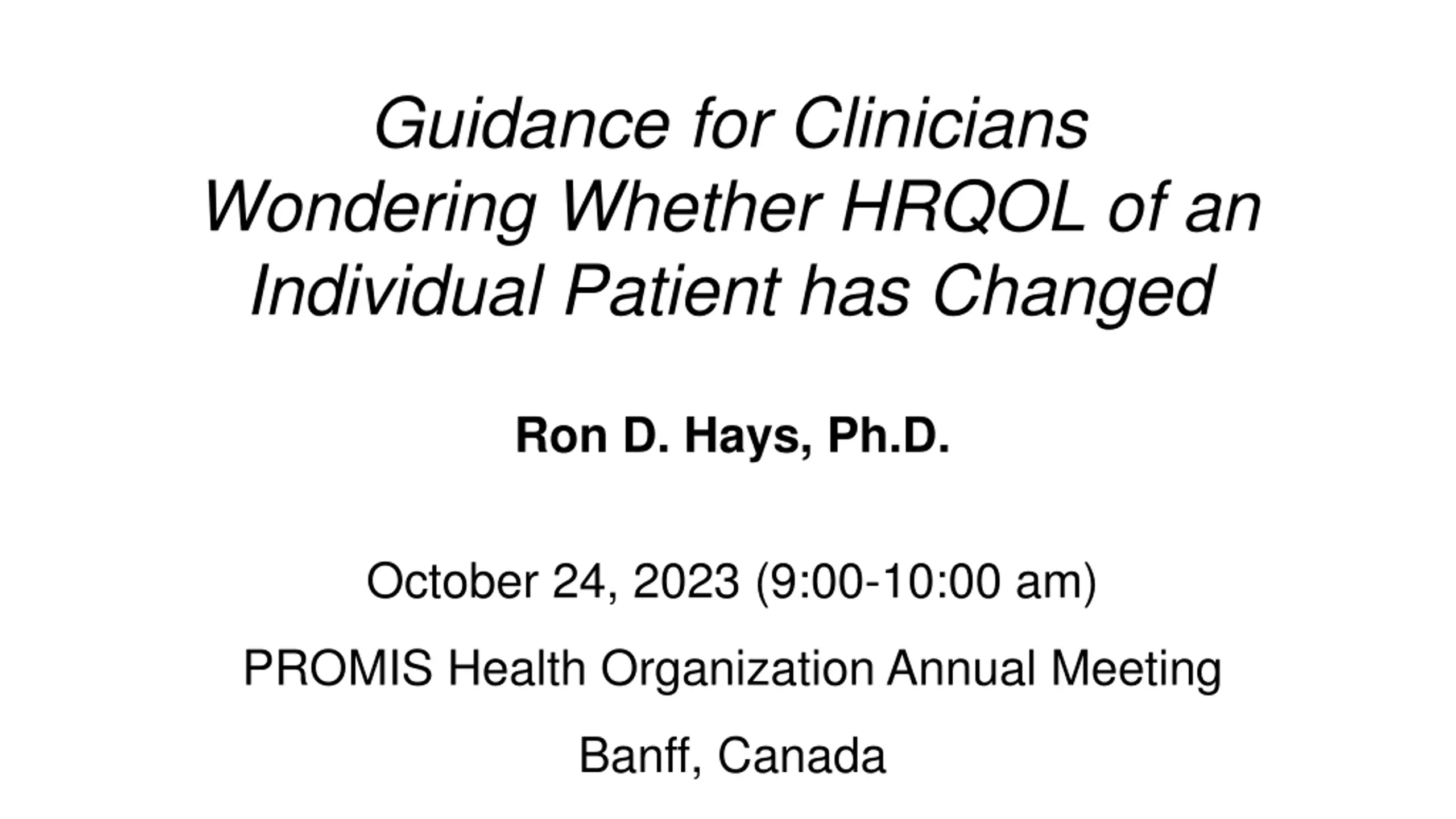 Guidance for Clinicians Wondering Whether HRQOL of an Individual Patient has Changed

Ron D. Hays, Ph.D.

October 24, 2023 (9:00-10:00 am)

PROMIS Health Organization Annual Meeting

Banff, Canada